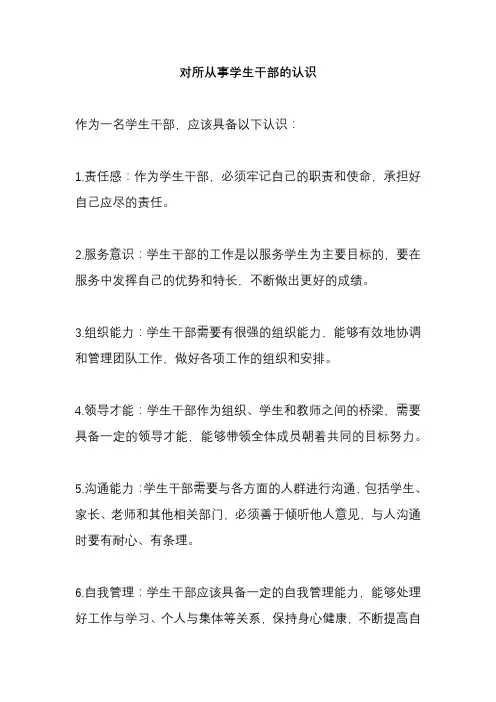 对所从事学生干部的认识

作为一名学生干部，应该具备以下认识：

1.责任感：作为学生干部，必须牢记自己的职责和使命，承担好自己应尽的责任。

2.服务意识：学生干部的工作是以服务学生为主要目标的，要在服务中发挥自己的优势和特长，不断做出更好的成绩。

3.组织能力：学生干部需要有很强的组织能力，能够有效地协调和管理团队工作，做好各项工作的组织和安排。

4.领导才能：学生干部作为组织、学生和教师之间的桥梁，需要具备一定的领导才能，能够带领全体成员朝着共同的目标努力。

5.沟通能力：学生干部需要与各方面的人群进行沟通，包括学生、家长、老师和其他相关部门，必须善于倾听他人意见，与人沟通时要有耐心、有条理。

6.自我管理：学生干部应该具备一定的自我管理能力，能够处理好工作与学习、个人与集体等关系，保持身心健康，不断提高自